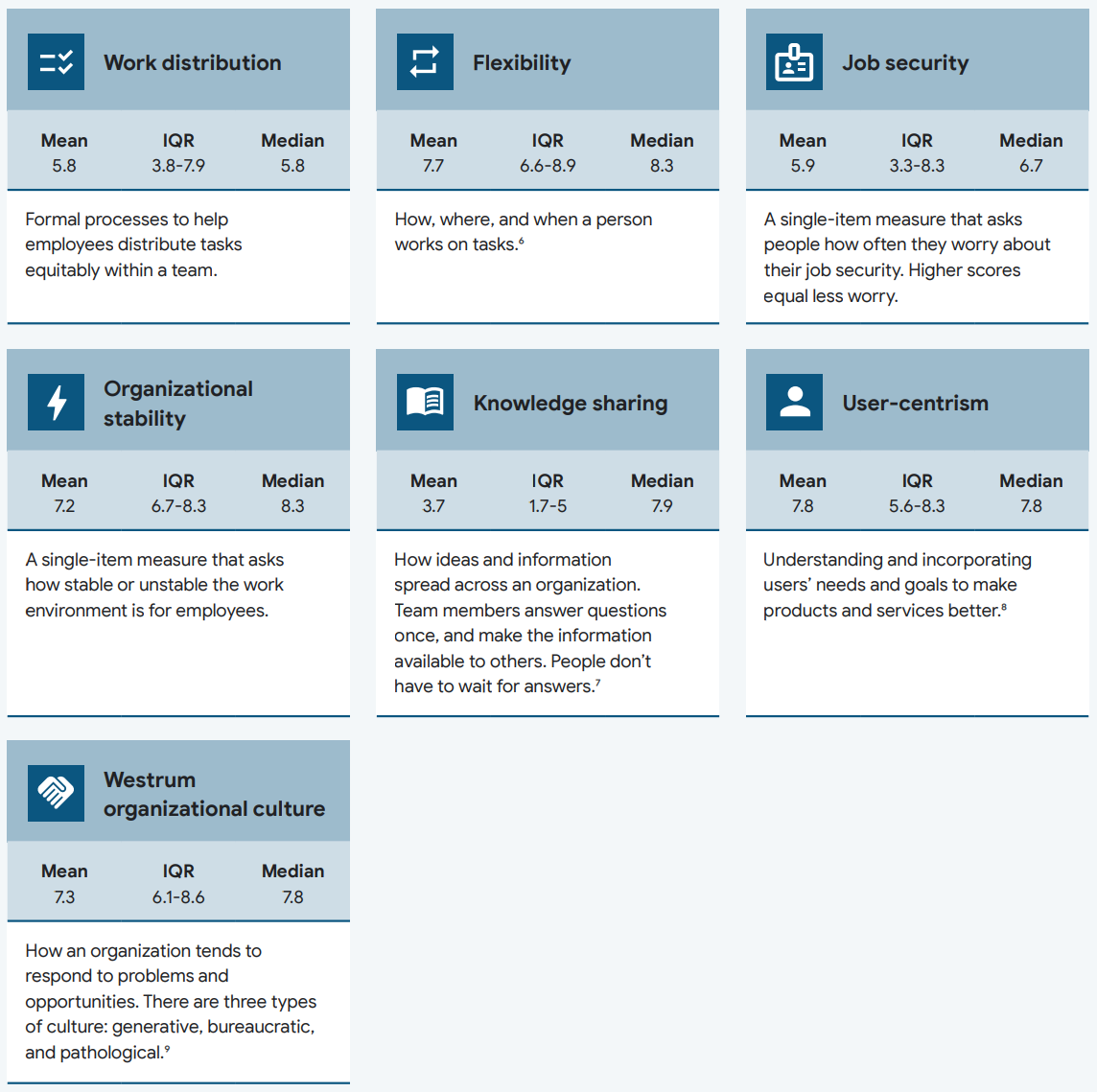 Work distribution

| Mean | IQR | Median |
|---|---|---|
| 5.8 | 3.8-7.9 | 5.8 |

Formal processes to help employees distribute tasks equitably within a team.

Flexibility

| Mean | IQR | Median |
|---|---|---|
| 7.7 | 6.6-8.9 | 8.3 |

How, where, and when a person works on tasks.$^6$

Job security

| Mean | IQR | Median |
|---|---|---|
| 5.9 | 3.3-8.3 | 6.7 |

A single-item measure that asks people how often they worry about their job security. Higher scores equal less worry.

Organizational stability

| Mean | IQR | Median |
|---|---|---|
| 7.2 | 6.7-8.3 | 8.3 |

A single-item measure that asks how stable or unstable the work environment is for employees.

Knowledge sharing

| Mean | IQR | Median |
|---|---|---|
| 3.7 | 1.7-5 | 7.9 |

How ideas and information spread across an organization. Team members answer questions once, and make the information available to others. People don't have to wait for answers.$^7$

User-centrism

| Mean | IQR | Median |
|---|---|---|
| 7.8 | 5.6-8.3 | 7.8 |

Understanding and incorporating users' needs and goals to make products and services better.$^8$

Westrum organizational culture

| Mean | IQR | Median |
|---|---|---|
| 7.3 | 6.1-8.6 | 7.8 |

How an organization tends to respond to problems and opportunities. There are three types of culture: generative, bureaucratic, and pathological.$^9$